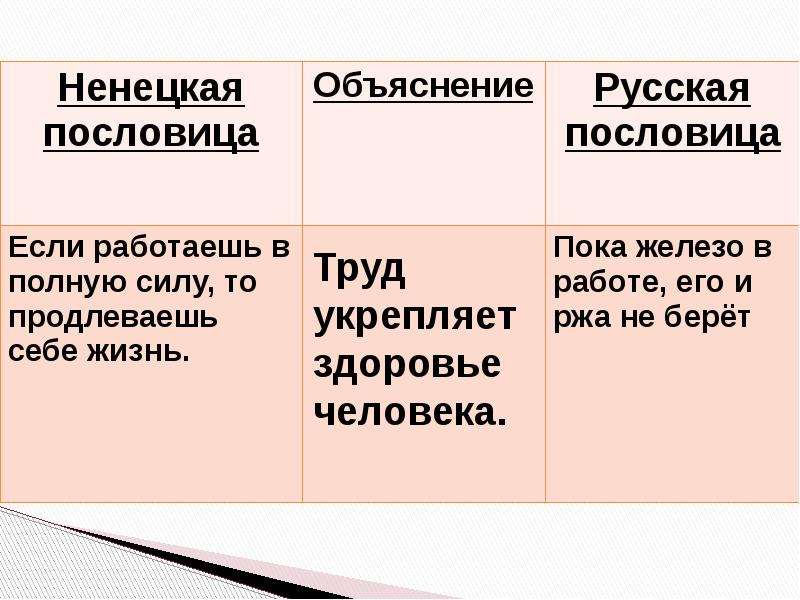 | Ненецкая пословица | Объяснение | Русская пословица |
|---|---|---|
| Если работаешь в полную силу, то продлеваешь себе жизнь. | Труд укрепляет здоровье человека. | Пока железо в работе, его и ржа не берёт |